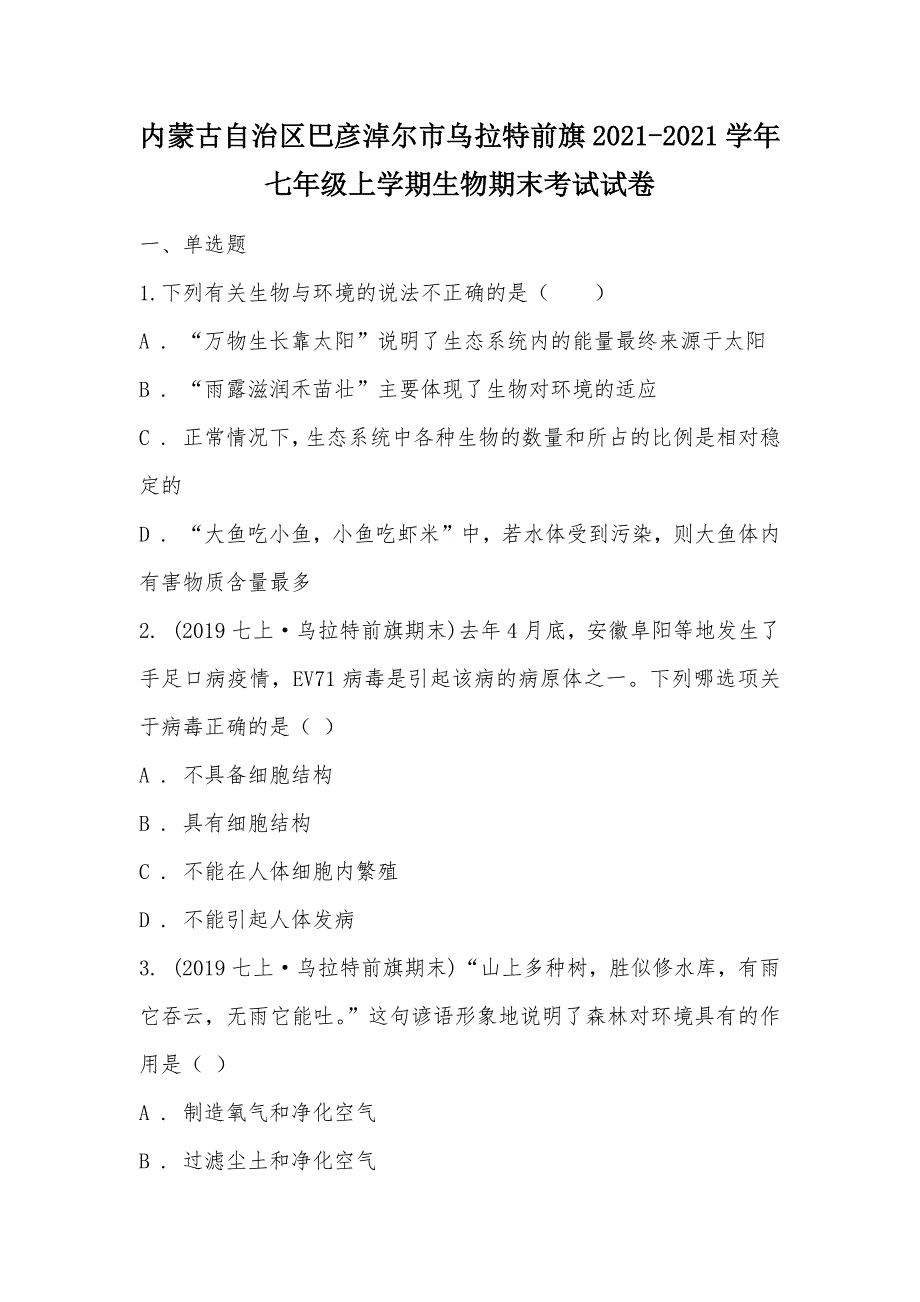 内蒙古自治区巴彦淖尔市乌拉特前旗2021-2021学年七年级上学期生物期末考试试卷

一、单选题

1.下列有关生物与环境的说法不正确的是（　　）

A．“万物生长靠太阳”说明了生态系统内的能量最终来源于太阳

B．“雨露滋润禾苗壮”主要体现了生物对环境的适应

C．正常情况下，生态系统中各种生物的数量和所占的比例是相对稳定的

D．“大鱼吃小鱼，小鱼吃虾米”中，若水体受到污染，则大鱼体内有害物质含量最多

2. （2019七上·乌拉特前旗期末）去年4月底，安徽阜阳等地发生了手足口病疫情，EV71病毒是引起该病的病原体之一。下列哪选项关于病毒正确的是（ ）

A．不具备细胞结构

B．具有细胞结构

C．不能在人体细胞内繁殖

D．不能引起人体发病

3. （2019七上·乌拉特前旗期末）“山上多种树，胜似修水库，有雨它吞云，无雨它能吐。”这句谚语形象地说明了森林对环境具有的作用是（ ）

A．制造氧气和净化空气

B．过滤尘土和净化空气